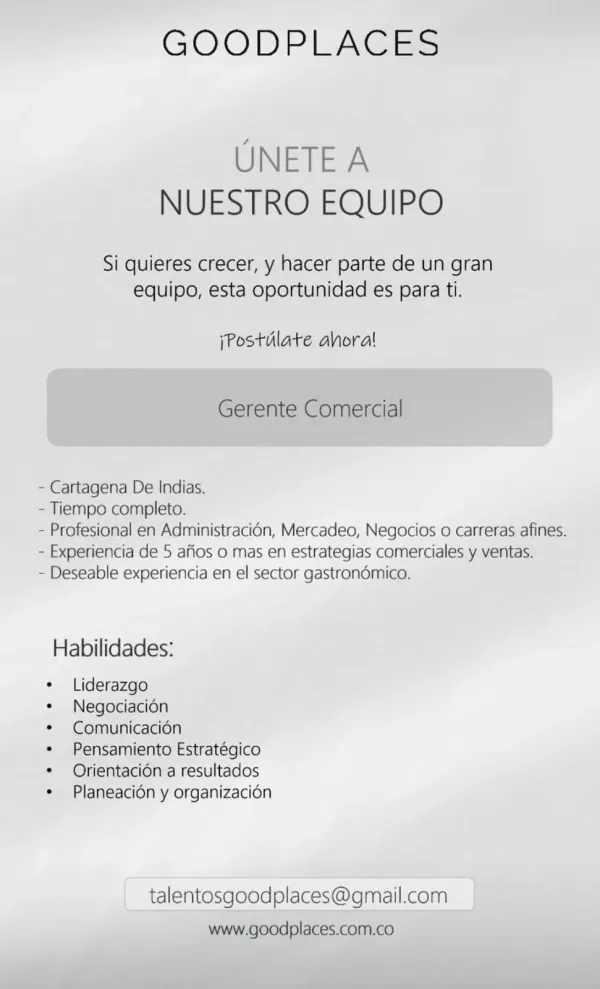 GOODPLACES

ÚNETE A
NUESTRO EQUIPO

Si quieres crecer, y hacer parte de un gran equipo, esta oportunidad es para ti.

¡Postúlate ahora!

Gerente Comercial

- Cartagena De Indias.
- Tiempo completo.
- Profesional en Administración, Mercadeo, Negocios o carreras afines.
- Experiencia de 5 años o mas en estrategias comerciales y ventas.
- Deseable experiencia en el sector gastronómico.

Habilidades:

• Liderazgo
• Negociación
• Comunicación
• Pensamiento Estratégico
• Orientación a resultados
• Planeación y organización

talentosgoodplaces@gmail.com
www.goodplaces.com.co